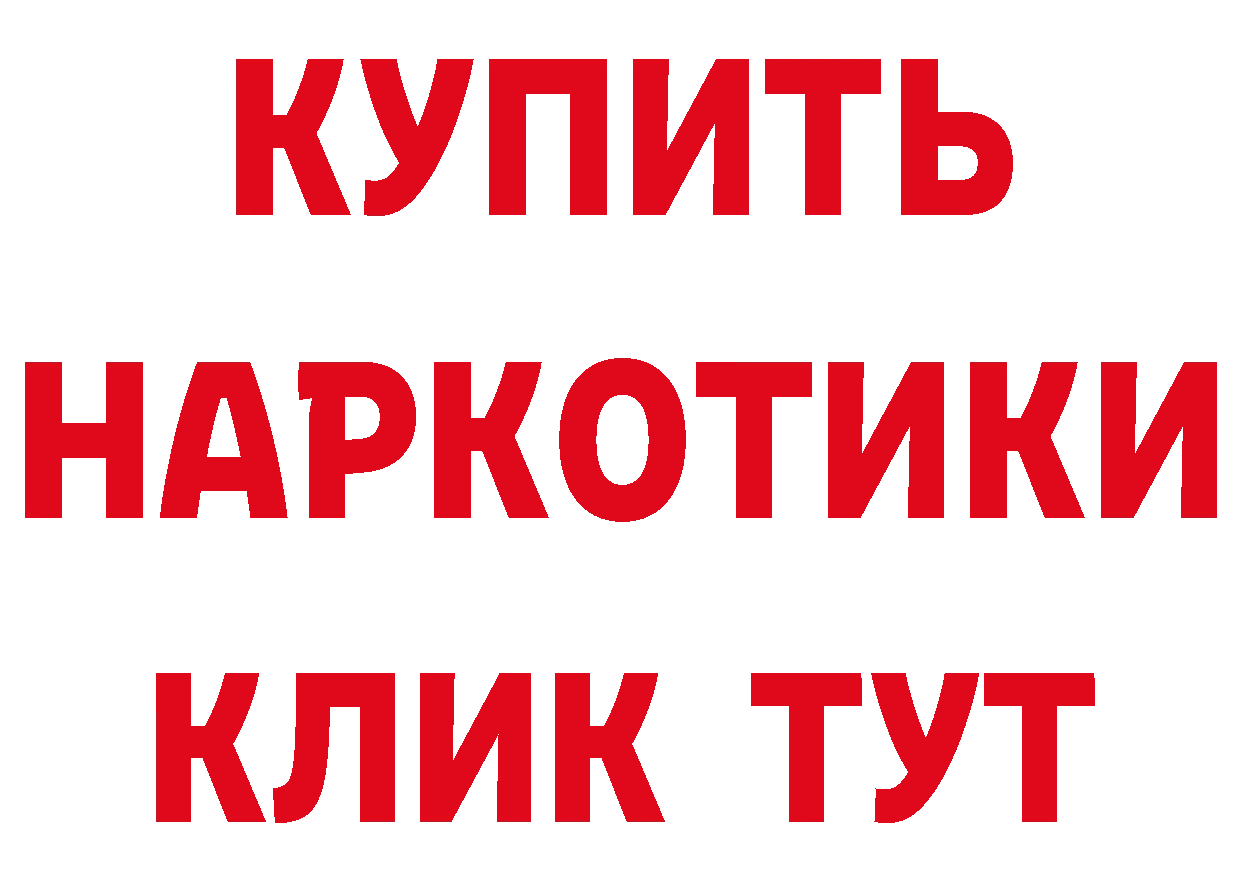 КУПИТЬ
НАРКОТИКИ
КЛИК ТУТ